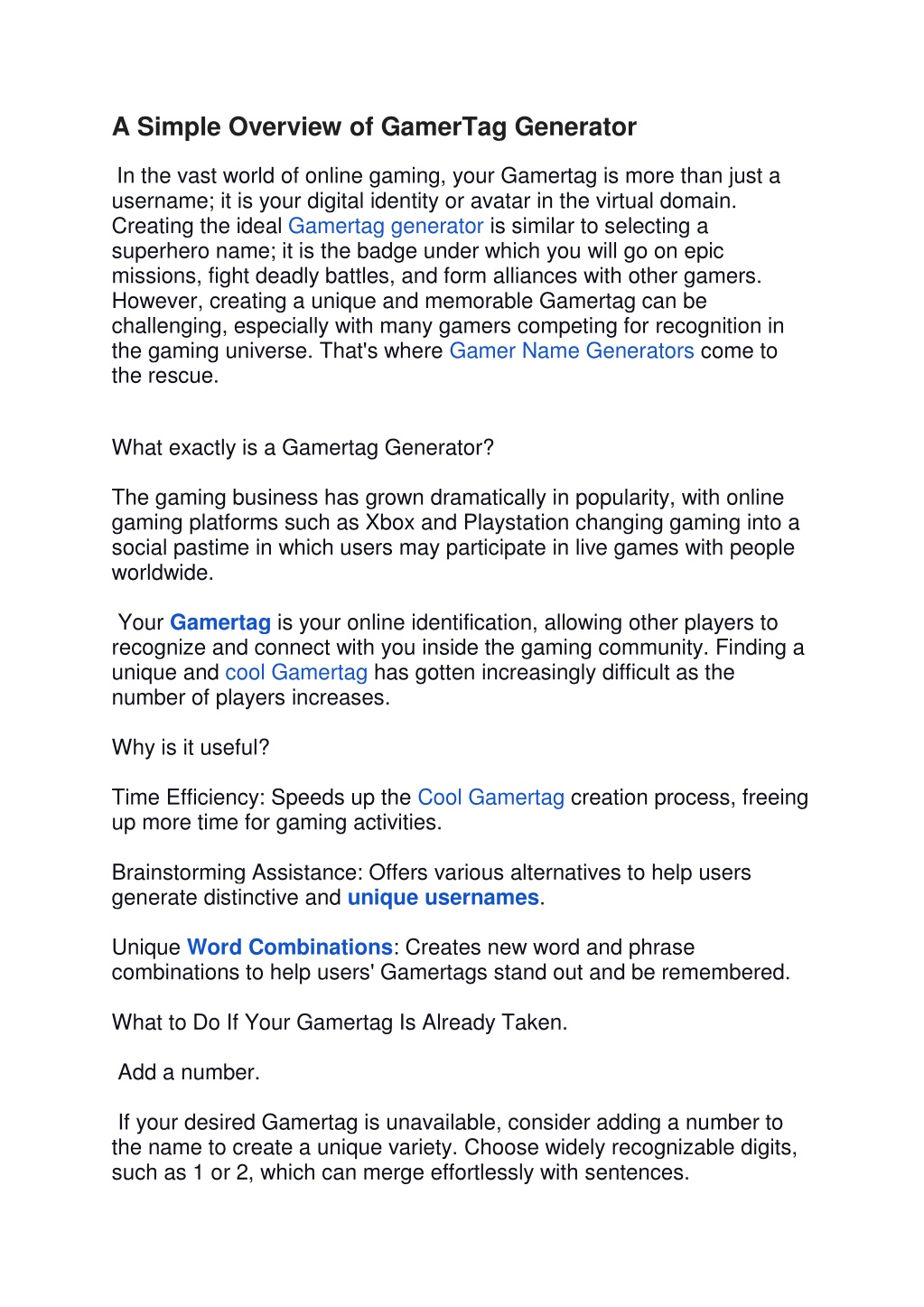 A Simple Overview of GamerTag Generator

In the vast world of online gaming, your Gamertag is more than just a username; it is your digital identity or avatar in the virtual domain. Creating the ideal Gamertag generator is similar to selecting a superhero name; it is the badge under which you will go on epic missions, fight deadly battles, and form alliances with other gamers. However, creating a unique and memorable Gamertag can be challenging, especially with many gamers competing for recognition in the gaming universe. That's where Gamer Name Generators come to the rescue.

What exactly is a Gamertag Generator?

The gaming business has grown dramatically in popularity, with online gaming platforms such as Xbox and Playstation changing gaming into a social pastime in which users may participate in live games with people worldwide.

Your Gamertag is your online identification, allowing other players to recognize and connect with you inside the gaming community. Finding a unique and cool Gamertag has gotten increasingly difficult as the number of players increases.

Why is it useful?

Time Efficiency: Speeds up the Cool Gamertag creation process, freeing up more time for gaming activities.

Brainstorming Assistance: Offers various alternatives to help users generate distinctive and unique usernames.

Unique Word Combinations: Creates new word and phrase combinations to help users' Gamertags stand out and be remembered.

What to Do If Your Gamertag Is Already Taken.

Add a number.

If your desired Gamertag is unavailable, consider adding a number to the name to create a unique variety. Choose widely recognizable digits, such as 1 or 2, which can merge effortlessly with sentences.